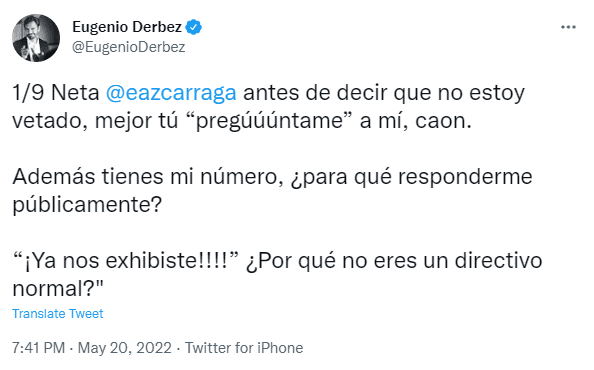 Eugenio Derbez
@EugenioDerbez

1/9 Neta @eazcarraga antes de decir que no estoy vetado, mejor tú “pregúúúntame” a mí, caon.

Además tienes mi número, ¿para qué responderme públicamente?

“¡Ya nos exhibiste!!!!” ¿Por qué no eres un directivo normal?"

Translate Tweet

7:41 PM · May 20, 2022 · Twitter for iPhone